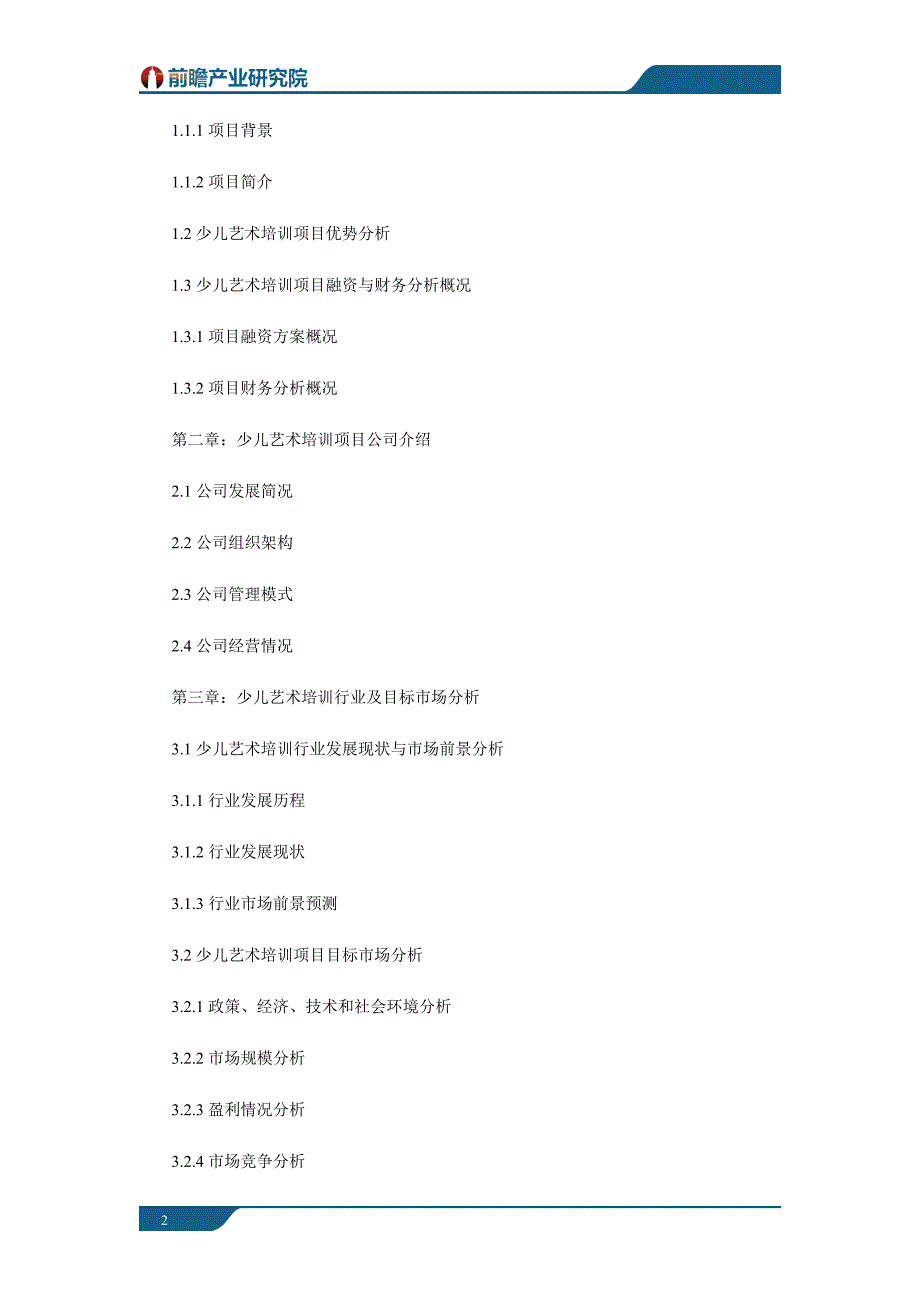 前瞻产业研究院

1.1.1 项目背景

1.1.2 项目简介

1.2 少儿艺术培训项目优势分析

1.3 少儿艺术培训项目融资与财务分析概况

1.3.1 项目融资方案概况

1.3.2 项目财务分析概况

第二章：少儿艺术培训项目公司介绍

2.1 公司发展简况

2.2 公司组织架构

2.3 公司管理模式

2.4 公司经营情况

第三章：少儿艺术培训行业及目标市场分析

3.1 少儿艺术培训行业发展现状与市场前景分析

3.1.1 行业发展历程

3.1.2 行业发展现状

3.1.3 行业市场前景预测

3.2 少儿艺术培训项目目标市场分析

3.2.1 政策、经济、技术和社会环境分析

3.2.2 市场规模分析

3.2.3 盈利情况分析

3.2.4 市场竞争分析

2